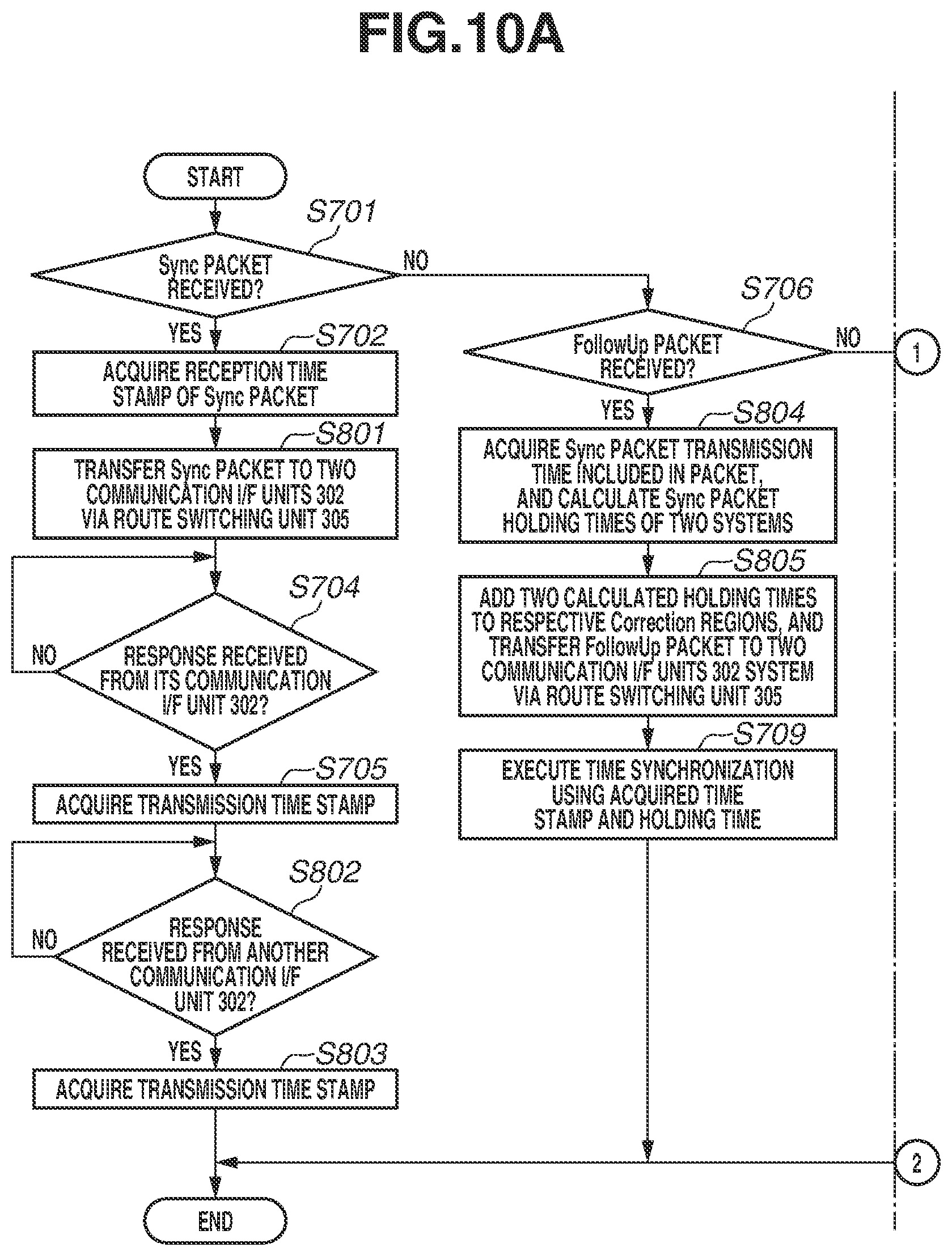 FIG.10A

START

S701

Sync PACKET RECEIVED?

NO

YES

S702

ACQUIRE RECEPTION TIME STAMP OF Sync PACKET

S801

TRANSFER Sync PACKET TO TWO COMMUNICATION I/F UNITS 302 VIA ROUTE SWITCHING UNIT 305

S704

NO

RESPONSE RECEIVED FROM ITS COMMUNICATION I/F UNIT 302?

YES

S705

ACQUIRE TRANSMISSION TIME STAMP

S802

NO

RESPONSE RECEIVED FROM ANOTHER COMMUNICATION I/F UNIT 302?

YES

S803

ACQUIRE TRANSMISSION TIME STAMP

END

S706

FollowUp PACKET RECEIVED?

NO

1

YES

S804

ACQUIRE Sync PACKET TRANSMISSION TIME INCLUDED IN PACKET, AND CALCULATE Sync PACKET HOLDING TIMES OF TWO SYSTEMS

S805

ADD TWO CALCULATED HOLDING TIMES TO RESPECTIVE Correction REGIONS, AND TRANSFER FollowUp PACKET TO TWO COMMUNICATION I/F UNITS 302 SYSTEM VIA ROUTE SWITCHING UNIT 305

S709

EXECUTE TIME SYNCHRONIZATION USING ACQUIRED TIME STAMP AND HOLDING TIME

2